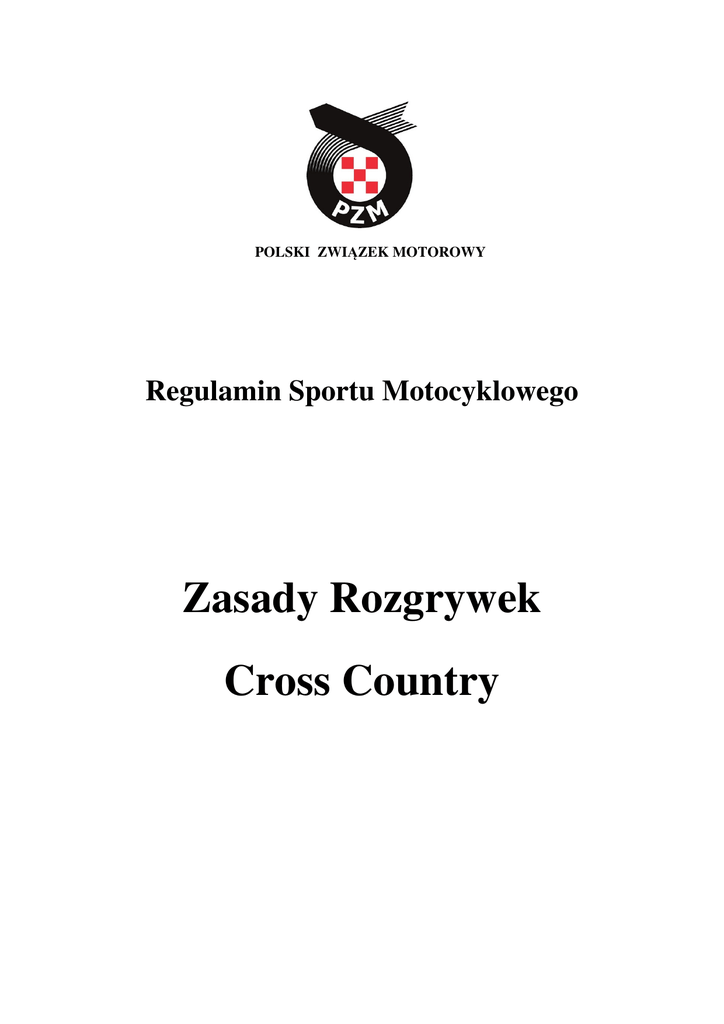 PZM

POLSKI ZWIĄZEK MOTOROWY

Regulamin Sportu Motocyklowego

Zasady Rozgrywek

Cross Country